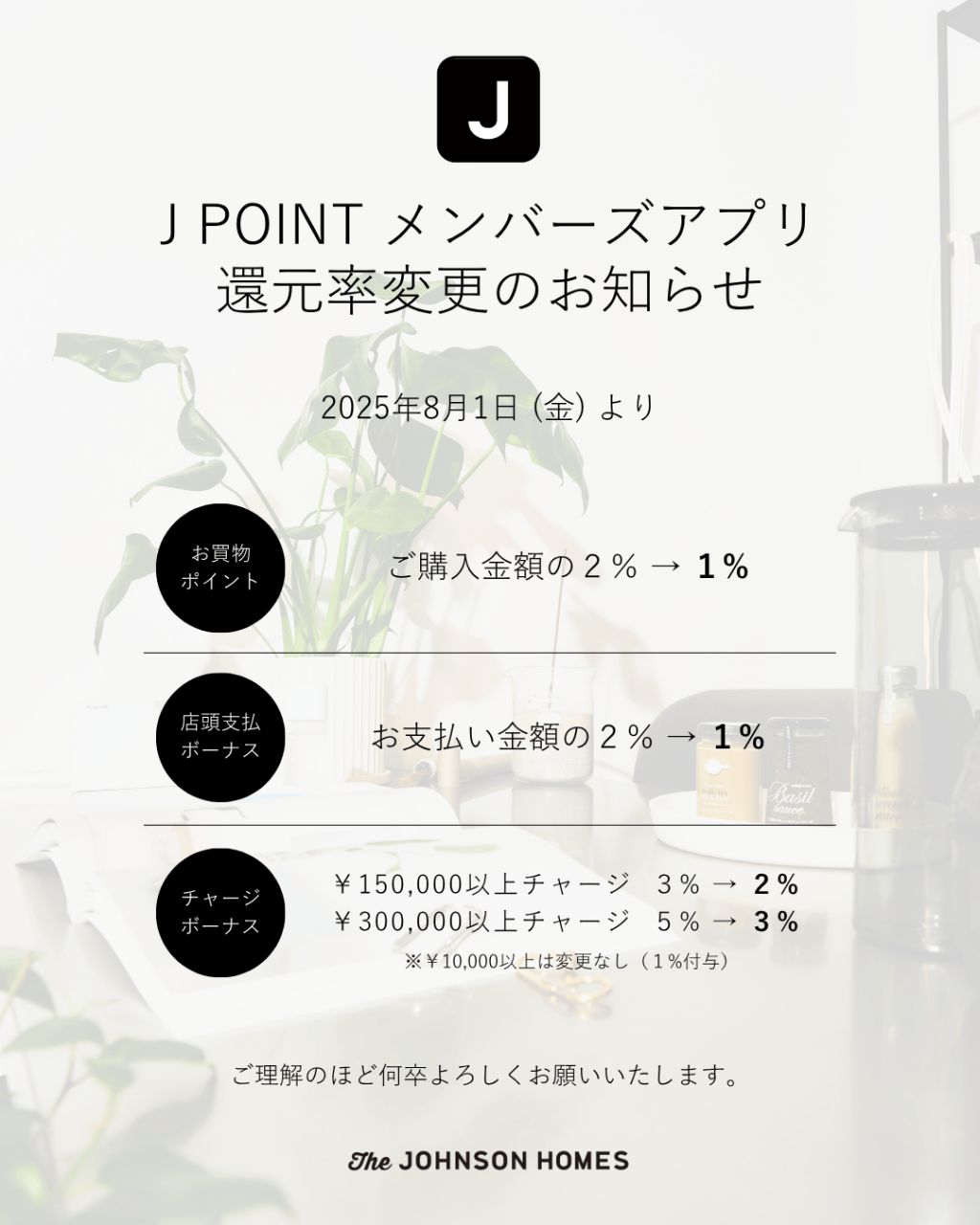 J

J POINT メンバーズアプリ
還元率変更のお知らせ

2025年8月1日（金）より

お買物
ポイント

ご購入金額の2％ → 1％

店頭支払
ボーナス

お支払い金額の2％ → 1％

チャージ
ボーナス

￥150,000以上チャージ 3％ → 2％
￥300,000以上チャージ 5％ → 3％
※￥10,000以上は変更なし（1％付与）

ご理解のほど何卒よろしくお願いいたします。

The JOHNSON HOMES